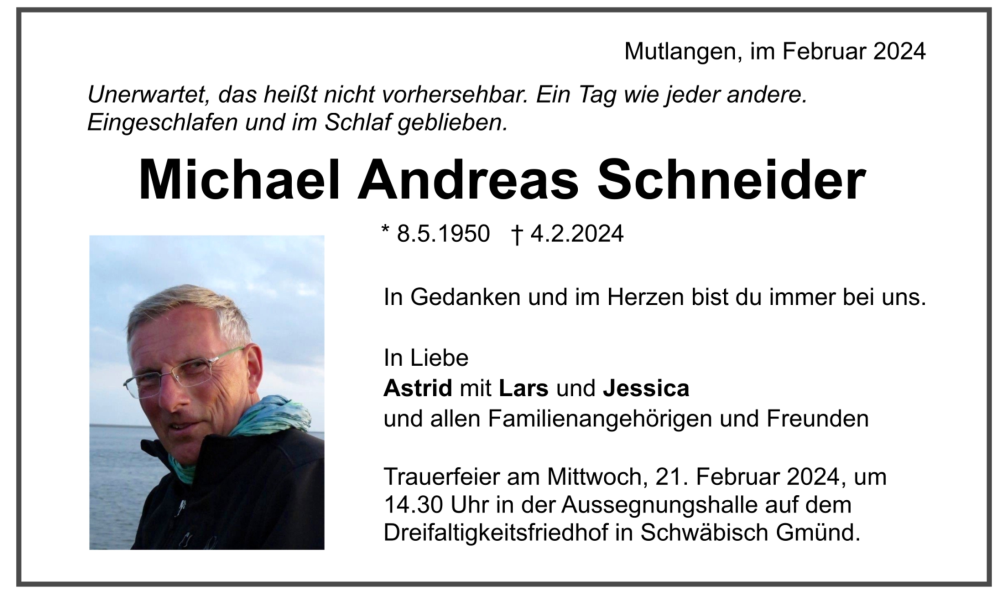 Mutlangen, im Februar 2024

Unerwartet, das heißt nicht vorhersehbar. Ein Tag wie jeder andere. Eingeschlafen und im Schlaf geblieben.

Michael Andreas Schneider

* 8.5.1950 † 4.2.2024

In Gedanken und im Herzen bist du immer bei uns.

In Liebe
Astrid mit Lars und Jessica
und allen Familienangehörigen und Freunden

Trauerfeier am Mittwoch, 21. Februar 2024, um 14.30 Uhr in der Aussegnungshalle auf dem Dreifaltigkeitsfriedhof in Schwäbisch Gmünd.